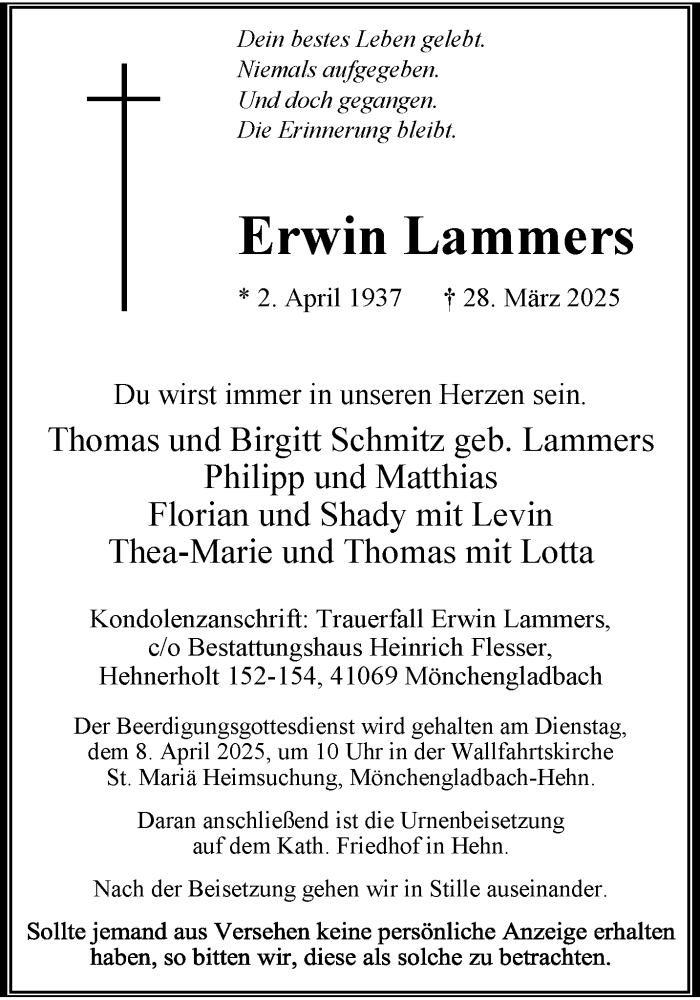 Dein bestes Leben gelebt.
Niemals aufgegeben.
Und doch gegangen.
Die Erinnerung bleibt.

Erwin Lammers

* 2. April 1937 † 28. März 2025

Du wirst immer in unseren Herzen sein.

Thomas und Birgitt Schmitz geb. Lammers
Philipp und Matthias
Florian und Shady mit Levin
Thea-Marie und Thomas mit Lotta

Kondolenzanschrift: Trauerfall Erwin Lammers, c/o Bestattungshaus Heinrich Flesser, Hehnerholt 152-154, 41069 Mönchengladbach

Der Beerdigungsgottesdienst wird gehalten am Dienstag, dem 8. April 2025, um 10 Uhr in der Wallfahrtskirche St. Mariä Heimsuchung, Mönchengladbach-Hehn.

Daran anschließend ist die Urnenbeisetzung auf dem Kath. Friedhof in Hehn.

Nach der Beisetzung gehen wir in Stille auseinander.

Sollte jemand aus Versehen keine persönliche Anzeige erhalten haben, so bitten wir, diese als solche zu betrachten.